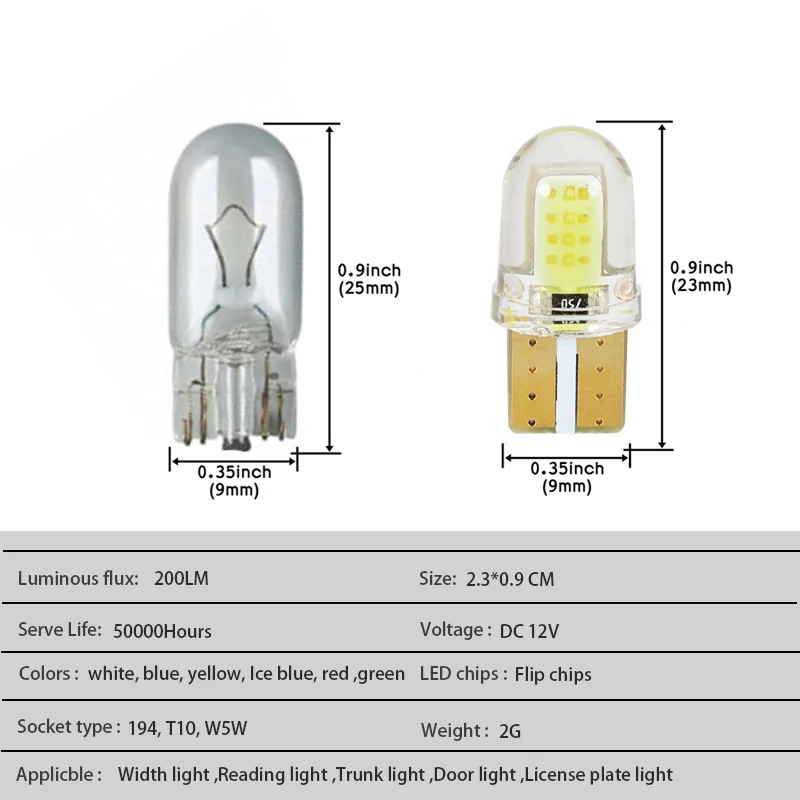 0.9inch
(25mm)

0.35inch
(9mm)

750

0.9inch
(23mm)

0.35inch
(9mm)

| Luminous flux: 200LM | Size: 2.3*0.9 CM |
|---|---|
| Serve Life: 50000Hours | Voltage : DC 12V |
| Colors : white, blue, yellow, Ice blue, red ,green | LED chips : Flip chips |
| Socket type : 194, T10, W5W | Weight : 2G |

Applicble : Width light ,Reading light ,Trunk light ,Door light ,License plate light